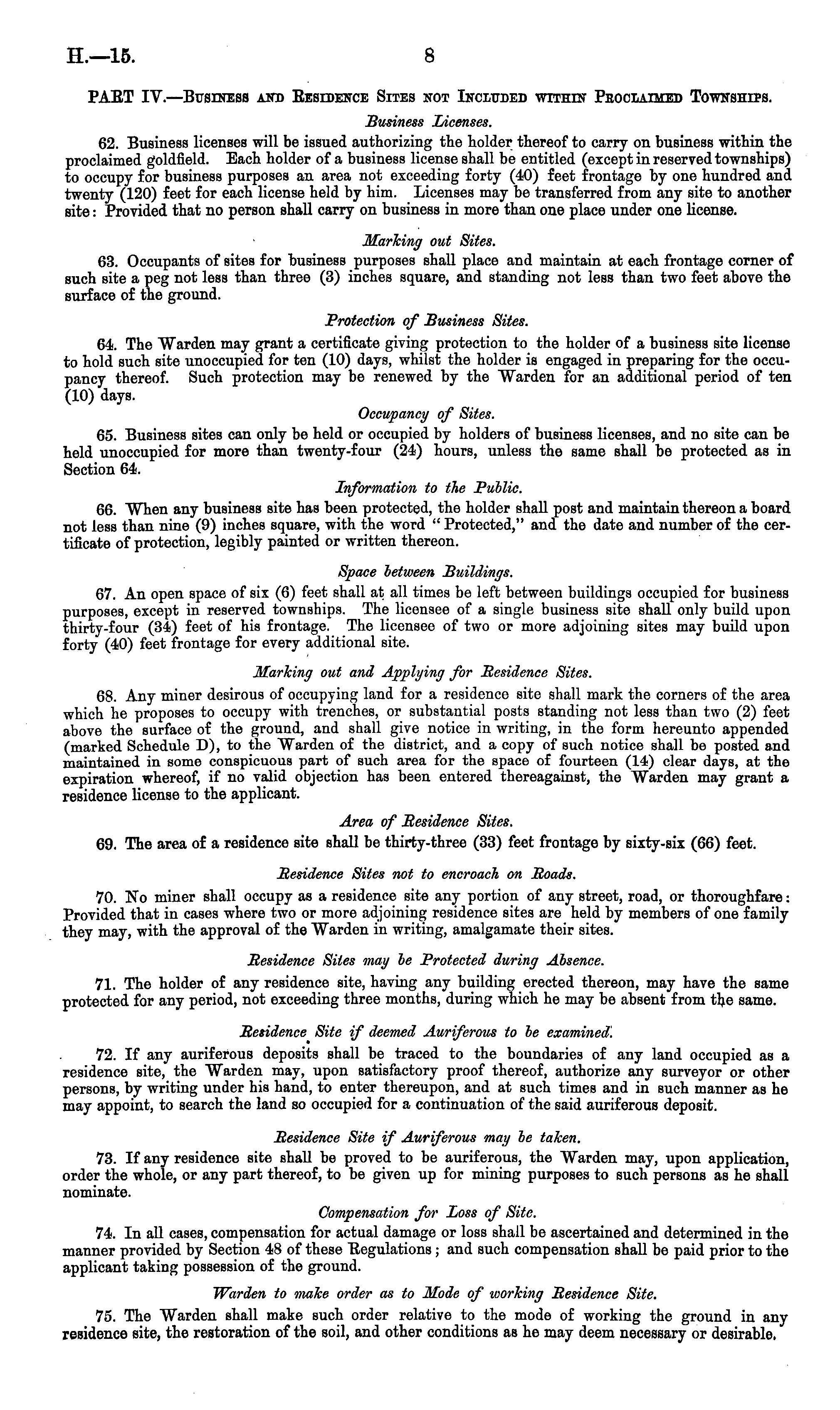 H.—15. 8

PART IV.—Business and Residence Sites not Included within Proclaimed Townships.

Business Licenses.

62. Business licenses will be issued authorizing the holder thereof to carry on business within the proclaimed goldfield. Each holder of a business license shall be entitled (except in reserved townships) to occupy for business purposes an area not exceeding forty (40) feet frontage by one hundred and twenty (120) feet for each license held by him. Licenses may be transferred from any site to another site: Provided that no person shall carry on business in more than one place under one license.

Marking out Sites.

63. Occupants of sites for business purposes shall place and maintain at each frontage corner of such site a peg not less than three (3) inches square, and standing not less than two feet above the surface of the ground.

Protection of Business Sites.

64. The Warden may grant a certificate giving protection to the holder of a business site license to hold such site unoccupied for ten (10) days, whilst the holder is engaged in preparing for the occupancy thereof. Such protection may be renewed by the Warden for an additional period of ten (10) days.

Occupancy of Sites.

65. Business sites can only be held or occupied by holders of business licenses, and no site can be held unoccupied for more than twenty-four (24) hours, unless the same shall be protected as in Section 64.

Information to the Public.

66. When any business site has been protected, the holder shall post and maintain thereon a board not less than nine (9) inches square, with the word "Protected," and the date and number of the certificate of protection, legibly painted or written thereon.

Space between Buildings.

67. An open space of six (6) feet shall at all times be left between buildings occupied for business purposes, except in reserved townships. The licensee of a single business site shall only build upon thirty-four (34) feet of his frontage. The licensee of two or more adjoining sites may build upon forty (40) feet frontage for every additional site.

Marking out and Applying for Residence Sites.

68. Any miner desirous of occupying land for a residence site shall mark the corners of the area which he proposes to occupy with trenches, or substantial posts standing not less than two (2) feet above the surface of the ground, and shall give notice in writing, in the form hereunto appended (marked Schedule D), to the Warden of the district, and a copy of such notice shall be posted and maintained in some conspicuous part of such area for the space of fourteen (14) clear days, at the expiration whereof, if no valid objection has been entered thereagainst, the Warden may grant a residence license to the applicant.

Area of Residence Sites.

69. The area of a residence site shall be thirty-three (33) feet frontage by sixty-six (66) feet.

Residence Sites not to encroach on Roads.

70. No miner shall occupy as a residence site any portion of any street, road, or thoroughfare: Provided that in cases where two or more adjoining residence sites are held by members of one family they may, with the approval of the Warden in writing, amalgamate their sites.

Residence Sites may be Protected during Absence.

71. The holder of any residence site, having any building erected thereon, may have the same protected for any period, not exceeding three months, during which he may be absent from the same.

Residence Site if deemed Auriferous to be examined.

72. If any auriferous deposits shall be traced to the boundaries of any land occupied as a residence site, the Warden may, upon satisfactory proof thereof, authorize any surveyor or other persons, by writing under his hand, to enter thereupon, and at such times and in such manner as he may appoint, to search the land so occupied for a continuation of the said auriferous deposit.

Residence Site if Auriferous may be taken.

73. If any residence site shall be proved to be auriferous, the Warden may, upon application, order the whole, or any part thereof, to be given up for mining purposes to such persons as he shall nominate.

Compensation for Loss of Site.

74. In all cases, compensation for actual damage or loss shall be ascertained and determined in the manner provided by Section 48 of these Regulations; and such compensation shall be paid prior to the applicant taking possession of the ground.

Warden to make order as to Mode of working Residence Site.

75. The Warden shall make such order relative to the mode of working the ground in any residence site, the restoration of the soil, and other conditions as he may deem necessary or desirable.